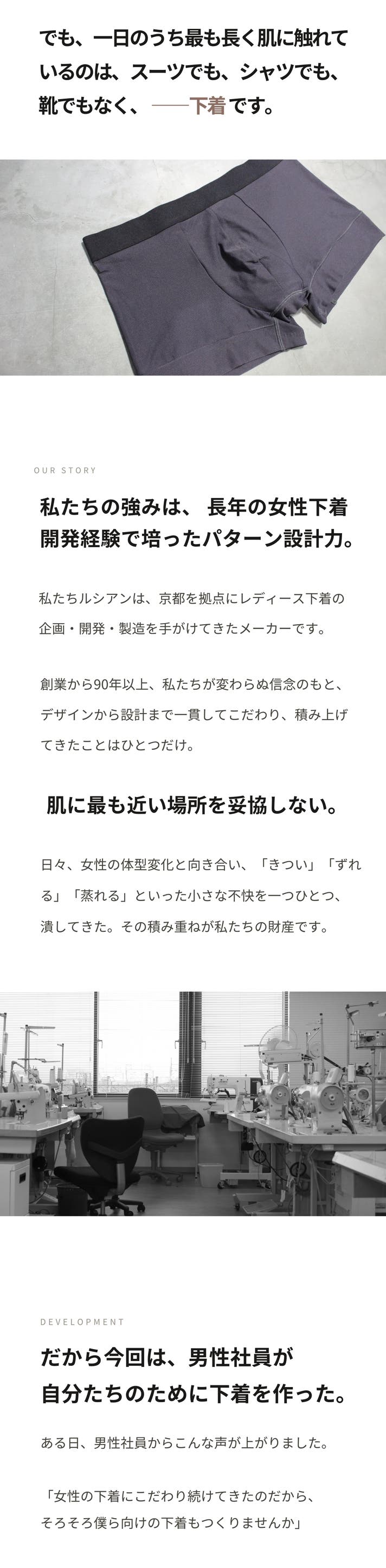 でも、一日のうち最も長く肌に触れているのは、スーツでも、シャツでも、靴でもなく、——下着です。

OUR STORY

私たちの強みは、長年の女性下着開発経験で培ったパターン設計力。

私たちルシアンは、京都を拠点にレディース下着の企画・開発・製造を手がけてきたメーカーです。

創業から90年以上、私たちが変わらぬ信念のもと、デザインから設計まで一貫してこだわり、積み上げてきたことはひとつだけ。

肌に最も近い場所を妥協しない。

日々、女性の体型変化と向き合い、「きつい」「ずれる」「蒸れる」といった小さな不快を一つひとつ、潰してきた。その積み重ねが私たちの財産です。

DEVELOPMENT

だから今回は、男性社員が自分たちのために下着を作った。

ある日、男性社員からこんな声が上がりました。

「女性の下着にこだわり続けてきたのだから、そろそろ僕ら向けの下着もつくりませんか」